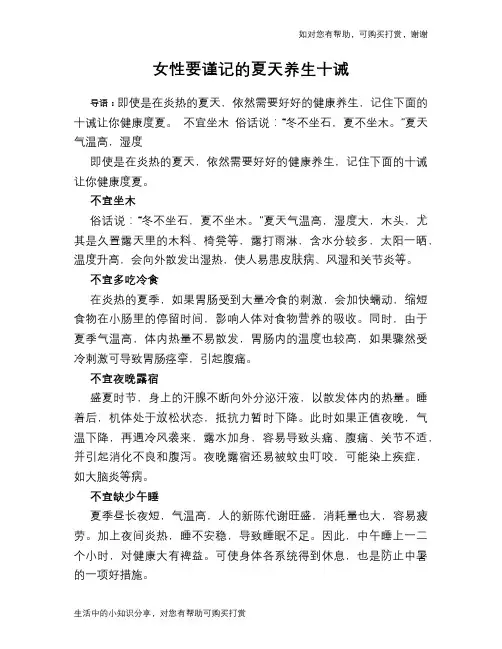 如对您有帮助，可购买打赏，谢谢

女性要谨记的夏天养生十诫

导语：即使是在炎热的夏天，依然需要好好的健康养生，记住下面的十诫让你健康度夏。 不宜坐木 俗话说："冬不坐石，夏不坐木。"夏天气温高，湿度

即使是在炎热的夏天，依然需要好好的健康养生，记住下面的十诫让你健康度夏。

不宜坐木

俗话说："冬不坐石，夏不坐木。"夏天气温高，湿度大，木头，尤其是久置露天里的木料、椅凳等，露打雨淋，含水分较多，太阳一晒，温度升高，会向外散发出湿热，使人易患皮肤病、风湿和关节炎等。

不宜多吃冷食

在炎热的夏季，如果胃肠受到大量冷食的刺激，会加快蠕动，缩短食物在小肠里的停留时间，影响人体对食物营养的吸收。同时，由于夏季气温高，体内热量不易散发，胃肠内的温度也较高，如果骤然受冷刺激可导致胃肠痉挛，引起腹痛。

不宜夜晚露宿

盛夏时节，身上的汗腺不断向外分泌汗液，以散发体内的热量。睡着后，机体处于放松状态，抵抗力暂时下降。此时如果正值夜晚，气温下降，再遇冷风袭来，露水加身，容易导致头痛、腹痛、关节不适，并引起消化不良和腹泻。夜晚露宿还易被蚊虫叮咬，可能染上疾症，如大脑炎等病。

不宜缺少午睡

夏季昼长夜短，气温高，人的新陈代谢旺盛，消耗量也大，容易疲劳。加上夜间炎热，睡不安稳，导致睡眠不足。因此，中午睡上一二个小时，对健康大有裨益。可使身体各系统得到休息，也是防止中暑的一项好措施。

生活中的小知识分享，对您有帮助可购买打赏